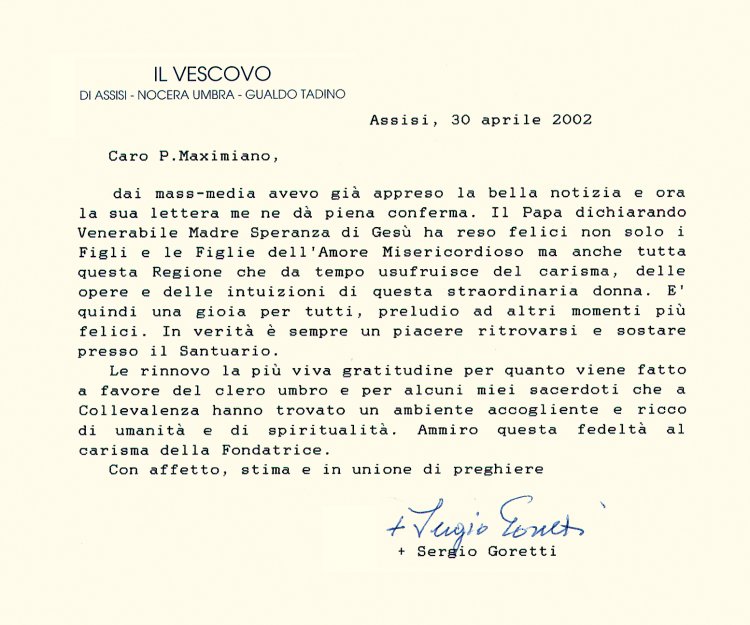 IL VESCOVO
DI ASSISI - NOCERA UMBRA - GUALDO TADINO

Assisi, 30 aprile 2002

Caro P.Maximiano,

dai mass-media avevo già appreso la bella notizia e ora la sua lettera me ne dà piena conferma. Il Papa dichiarando Venerabile Madre Speranza di Gesù ha reso felici non solo i Figli e le Figlie dell'Amore Misericordioso ma anche tutta questa Regione che da tempo usufruisce del carisma, delle opere e delle intuizioni di questa straordinaria donna. E' quindi una gioia per tutti, preludio ad altri momenti più felici. In verità è sempre un piacere ritrovarsi e sostare presso il Santuario.

Le rinnovo la più viva gratitudine per quanto viene fatto a favore del clero umbro e per alcuni miei sacerdoti che a Collevalenza hanno trovato un ambiente accogliente e ricco di umanità e di spiritualità. Ammiro questa fedeltà al carisma della Fondatrice.

Con affetto, stima e in unione di preghiere

+ Sergio Goretti

+ Sergio Goretti